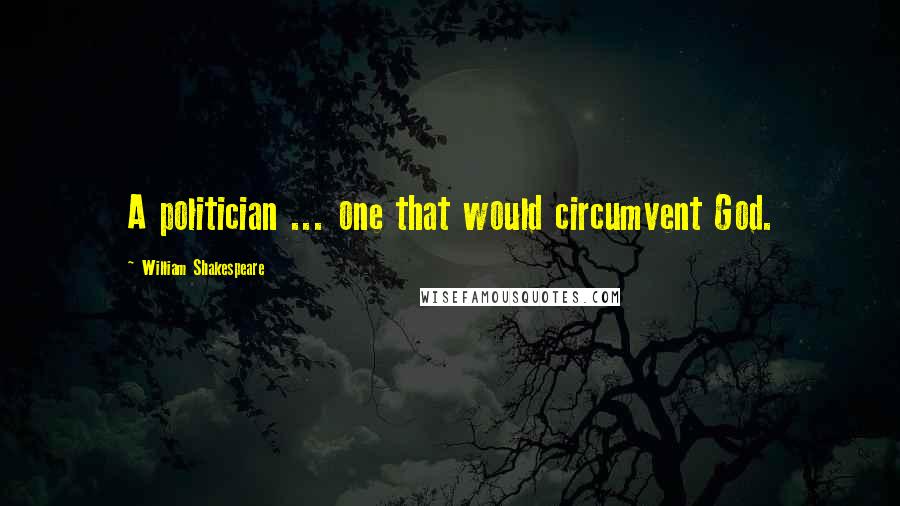 A politician ... one that would circumvent God.

~ William Shakespeare

WISEFAMOUSQUOTES.COM